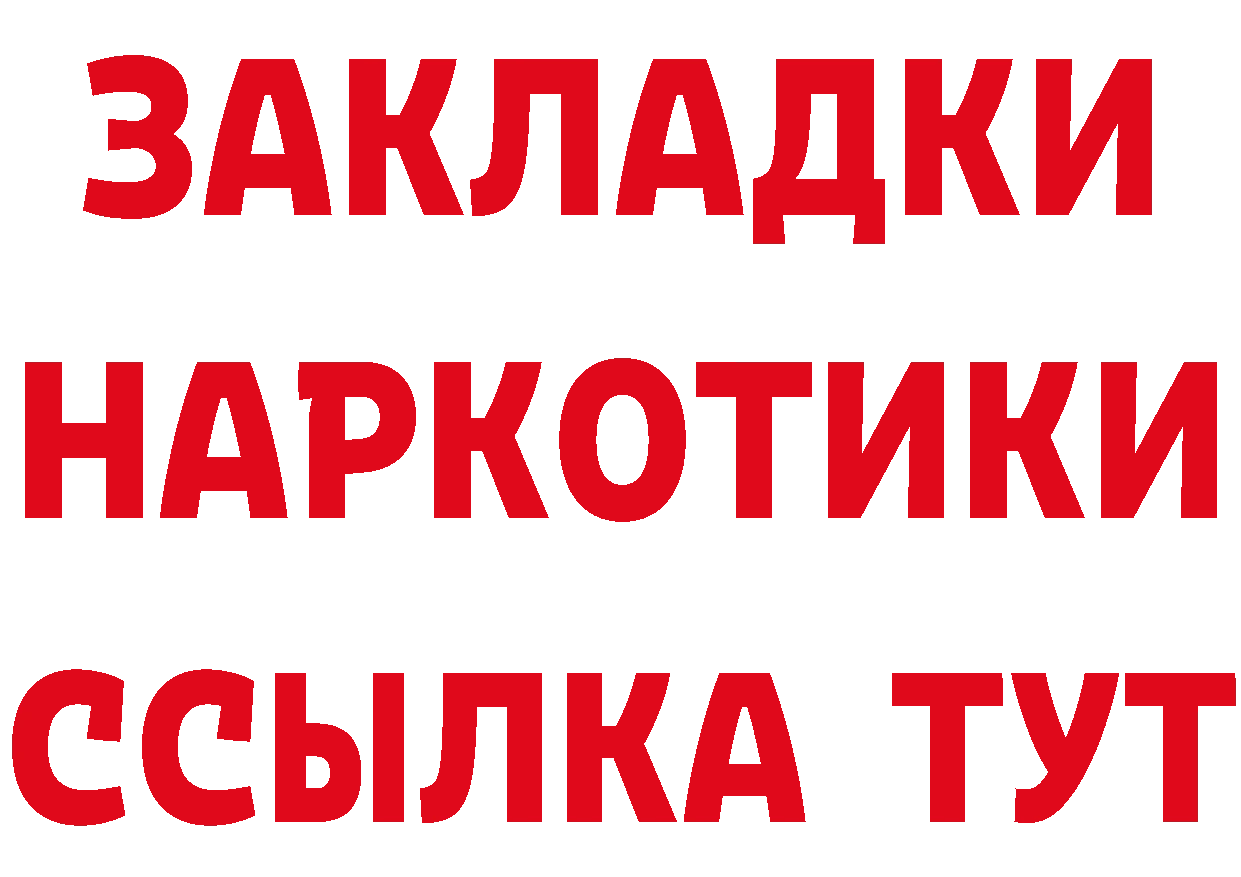 ЗАКЛАДКИ
НАРКОТИКИ
ССЫЛКА ТУТ